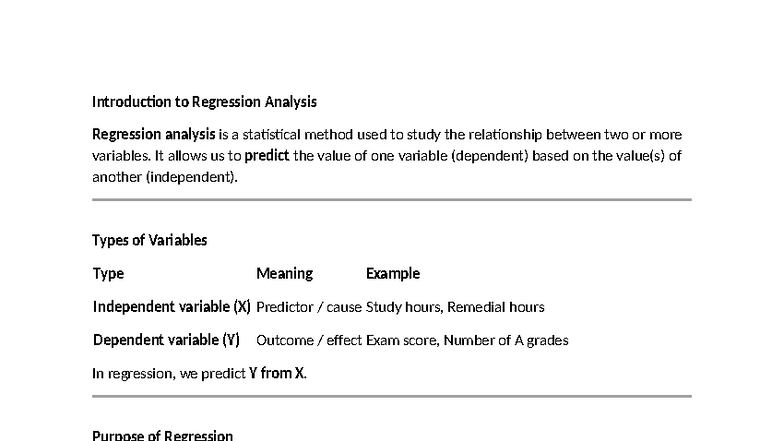 Introduction to Regression Analysis

Regression analysis is a statistical method used to study the relationship between two or more variables. It allows us to predict the value of one variable (dependent) based on the value(s) of another (independent).

Types of Variables

| Type | Meaning | Example |
|---|---|---|
| Independent variable (X) | Predictor / cause | Study hours, Remedial hours |
| Dependent variable (Y) | Outcome / effect | Exam score, Number of A grades |

In regression, we predict Y from X.

Purpose of Regression